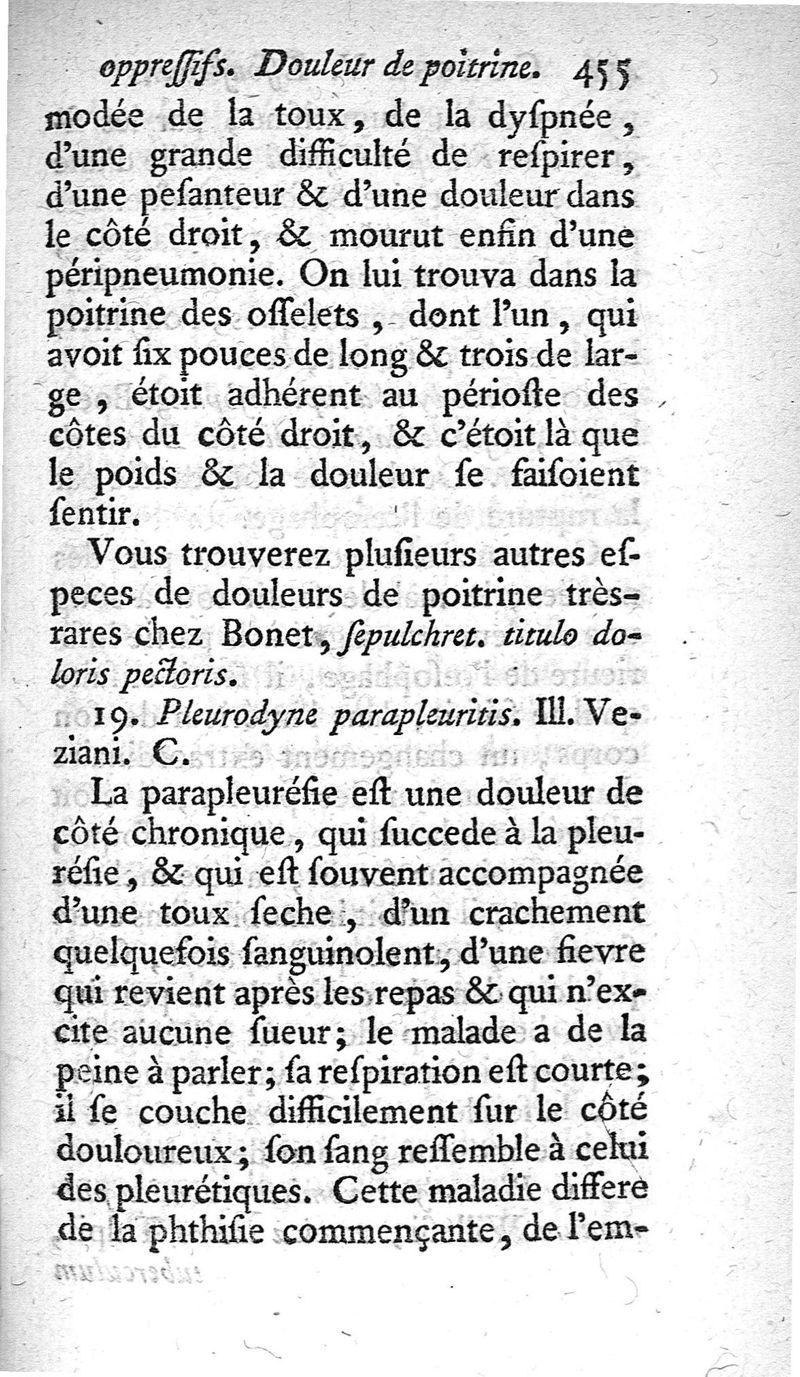 oppreſſifs. Douleur de poitrine. 455

modée de la toux, de la dyſpnée, d'une grande difficulté de reſpirer, d'une peſanteur & d'une douleur dans le côté droit, & mourut enfin d'une péripneumonie. On lui trouva dans la poitrine des oſſelets, dont l'un, qui avoit ſix pouces de long & trois de large, étoit adhérent au périoſte des côtes du côté droit, & c'étoit là que le poids & la douleur ſe faiſoient ſentir.

Vous trouverez pluſieurs autres eſpeces de douleurs de poitrine très-rares chez Bonet, ſepulchret. titulo doloris pectoris.

19. Pleurodyne parapleuritis. Ill. Veziani. C.

La parapleuréſie eſt une douleur de côté chronique, qui ſuccede à la pleuréſie, & qui eſt ſouvent accompagnée d'une toux ſeche, d'un crachement quelquefois ſanguinolent, d'une fievre qui revient après les repas & qui n'excite aucune ſueur; le malade a de la peine à parler; ſa reſpiration eſt courte; il ſe couche difficilement ſur le côté douloureux; ſon ſang reſſemble à celui des pleurétiques. Cette maladie differe de la phthiſie commençante, de l'em-